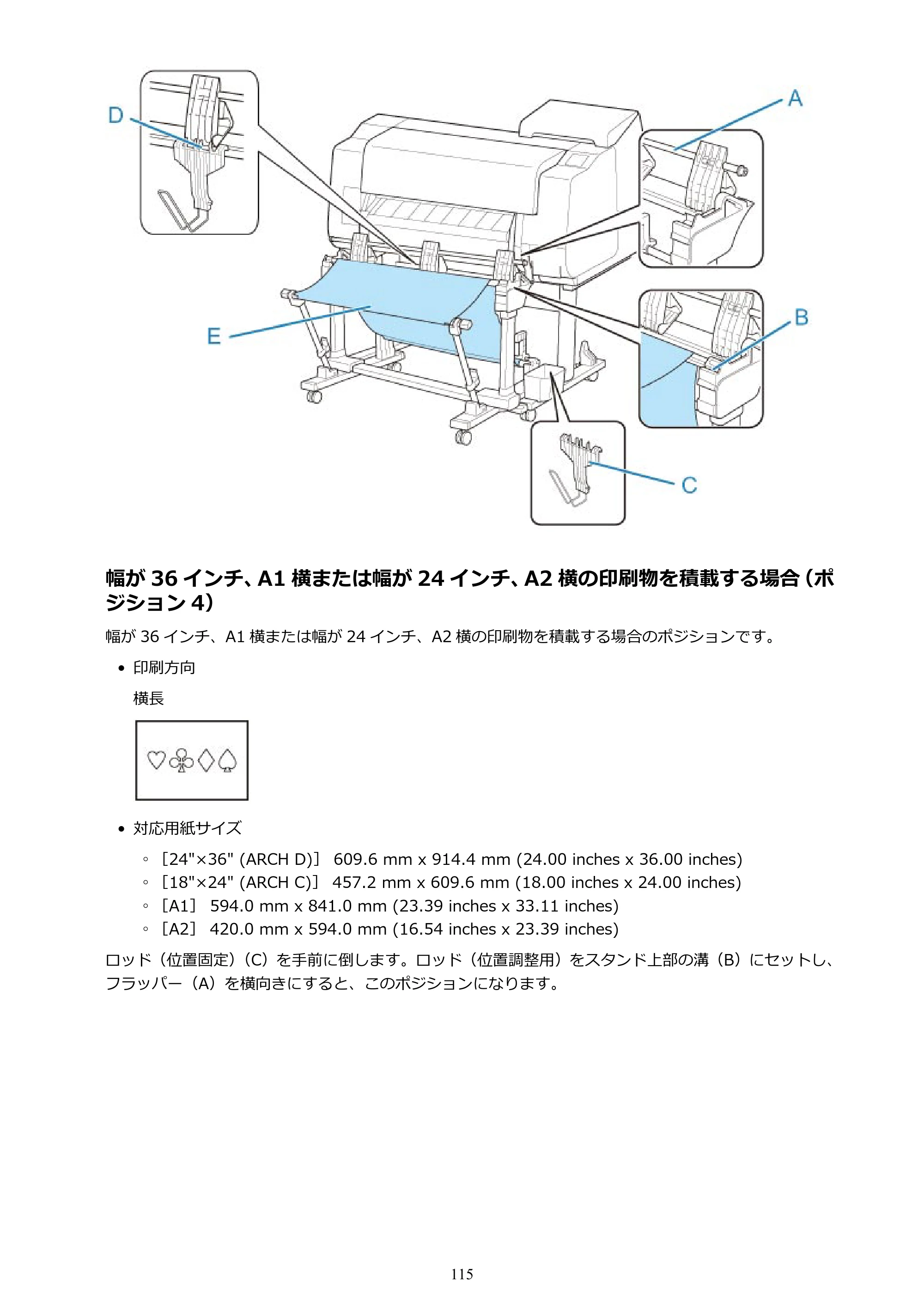 D

A

E

B

C

幅が36インチ、A1横または幅が24インチ、A2横の印刷物を積載する場合(ポジション4)

幅が36インチ、A1横または幅が24インチ、A2横の印刷物を積載する場合のポジションです。

• 印刷方向

横長

• 対応用紙サイズ

◦ [24"×36" (ARCH D)] 609.6 mm x 914.4 mm (24.00 inches x 36.00 inches)
◦ [18"×24" (ARCH C)] 457.2 mm x 609.6 mm (18.00 inches x 24.00 inches)
◦ [A1] 594.0 mm x 841.0 mm (23.39 inches x 33.11 inches)
◦ [A2] 420.0 mm x 594.0 mm (16.54 inches x 23.39 inches)

ロッド(位置固定)(C)を手前に倒します。ロッド(位置調整用)をスタンド上部の溝(B)にセットし、フラッパー(A)を横向きにすると、このポジションになります。

115